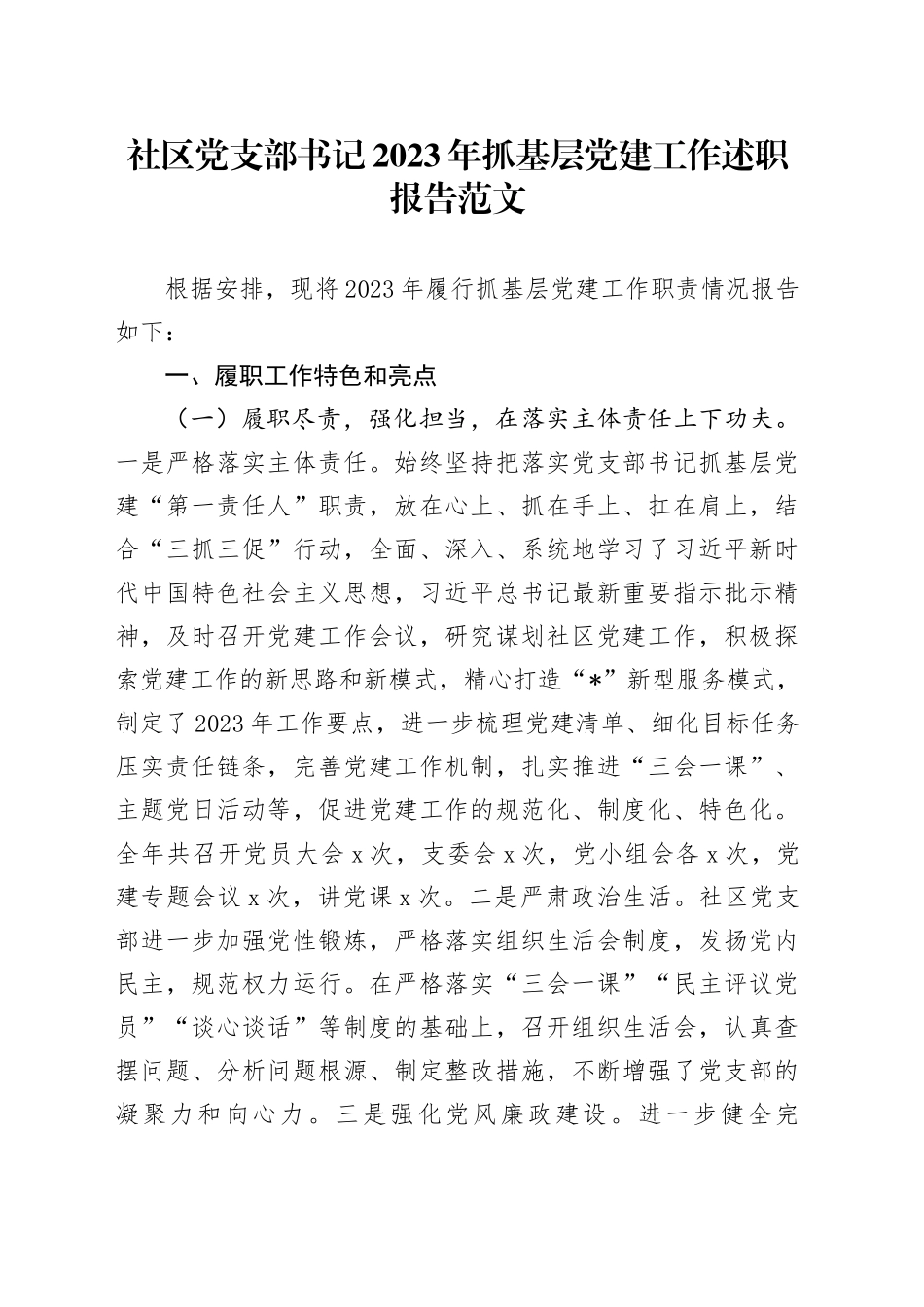 社区党支部书记2023年抓基层党建工作述职报告范文

根据安排，现将2023年履行抓基层党建工作职责情况报告如下：

一、履职工作特色和亮点

（一）履职尽责，强化担当，在落实主体责任上下功夫。一是严格落实主体责任。始终坚持把落实党支部书记抓基层党建“第一责任人”职责，放在心上、抓在手上、扛在肩上，结合“三抓三促”行动，全面、深入、系统地学习了习近平新时代中国特色社会主义思想，习近平总书记最新重要指示批示精神，及时召开党建工作会议，研究谋划社区党建工作，积极探索党建工作的新思路和新模式，精心打造“*”新型服务模式，制定了2023年工作要点，进一步梳理党建清单、细化目标任务压实责任链条，完善党建工作机制，扎实推进“三会一课”、主题党日活动等，促进党建工作的规范化、制度化、特色化。全年共召开党员大会x次，支委会x次，党小组会各x次，党建专题会议x次，讲党课x次。二是严肃政治生活。社区党支部进一步加强党性锻炼，严格落实组织生活会制度，发扬党内民主，规范权力运行。在严格落实“三会一课”“民主评议党员”“谈心谈话”等制度的基础上，召开组织生活会，认真查摆问题、分析问题根源、制定整改措施，不断增强了党支部的凝聚力和向心力。三是强化党风廉政建设。进一步健全完